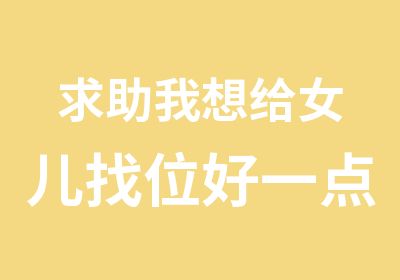 求助我想给女
儿找位好一点